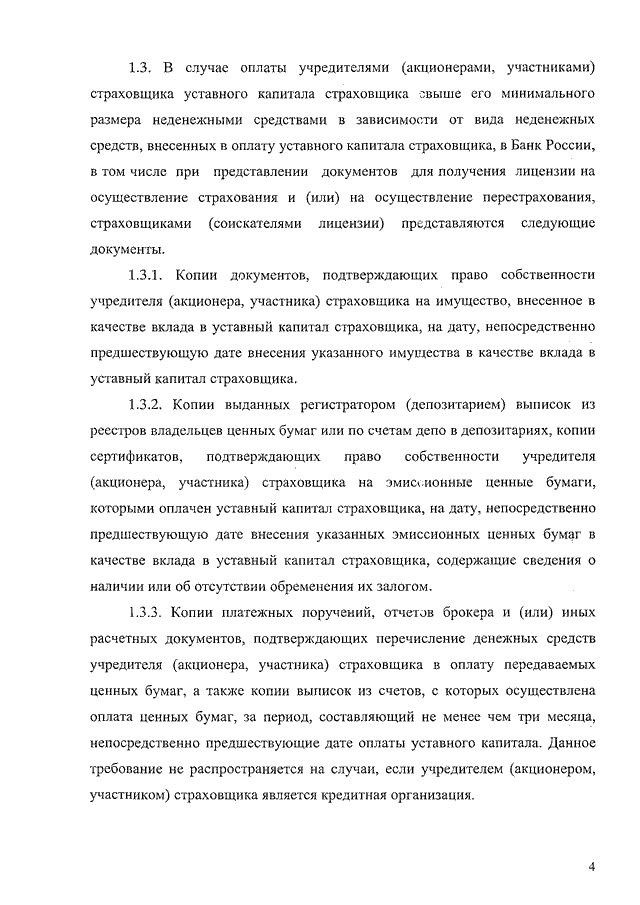 1.3. В случае оплаты учредителями (акционерами, участниками) страховщика уставного капитала страховщика свыше его минимального размера неденежными средствами в зависимости от вида неденежных средств, внесенных в оплату уставного капитала страховщика, в Банк России, в том числе при представлении документов для получения лицензии на осуществление страхования и (или) на осуществление перестрахования, страховщиками (соискателями лицензии) представляются следующие документы.

1.3.1. Копии документов, подтверждающих право собственности учредителя (акционера, участника) страховщика на имущество, внесенное в качестве вклада в уставный капитал страховщика, на дату, непосредственно предшествующую дате внесения указанного имущества в качестве вклада в уставный капитал страховщика.

1.3.2. Копии выданных регистратором (депозитарием) выписок из реестров владельцев ценных бумаг или по счетам депо в депозитариях, копии сертификатов, подтверждающих право собственности учредителя (акционера, участника) страховщика на эмиссионные ценные бумаги, которыми оплачен уставный капитал страховщика, на дату, непосредственно предшествующую дате внесения указанных эмиссионных ценных бумаг в качестве вклада в уставный капитал страховщика, содержащие сведения о наличии или об отсутствии обременения их залогом.

1.3.3. Копии платежных поручений, отчетов брокера и (или) иных расчетных документов, подтверждающих перечисление денежных средств учредителя (акционера, участника) страховщика в оплату передаваемых ценных бумаг, а также копии выписок из счетов, с которых осуществлена оплата ценных бумаг, за период, составляющий не менее чем три месяца, непосредственно предшествующие дате оплаты уставного капитала. Данное требование не распространяется на случаи, если учредителем (акционером, участником) страховщика является кредитная организация.

4